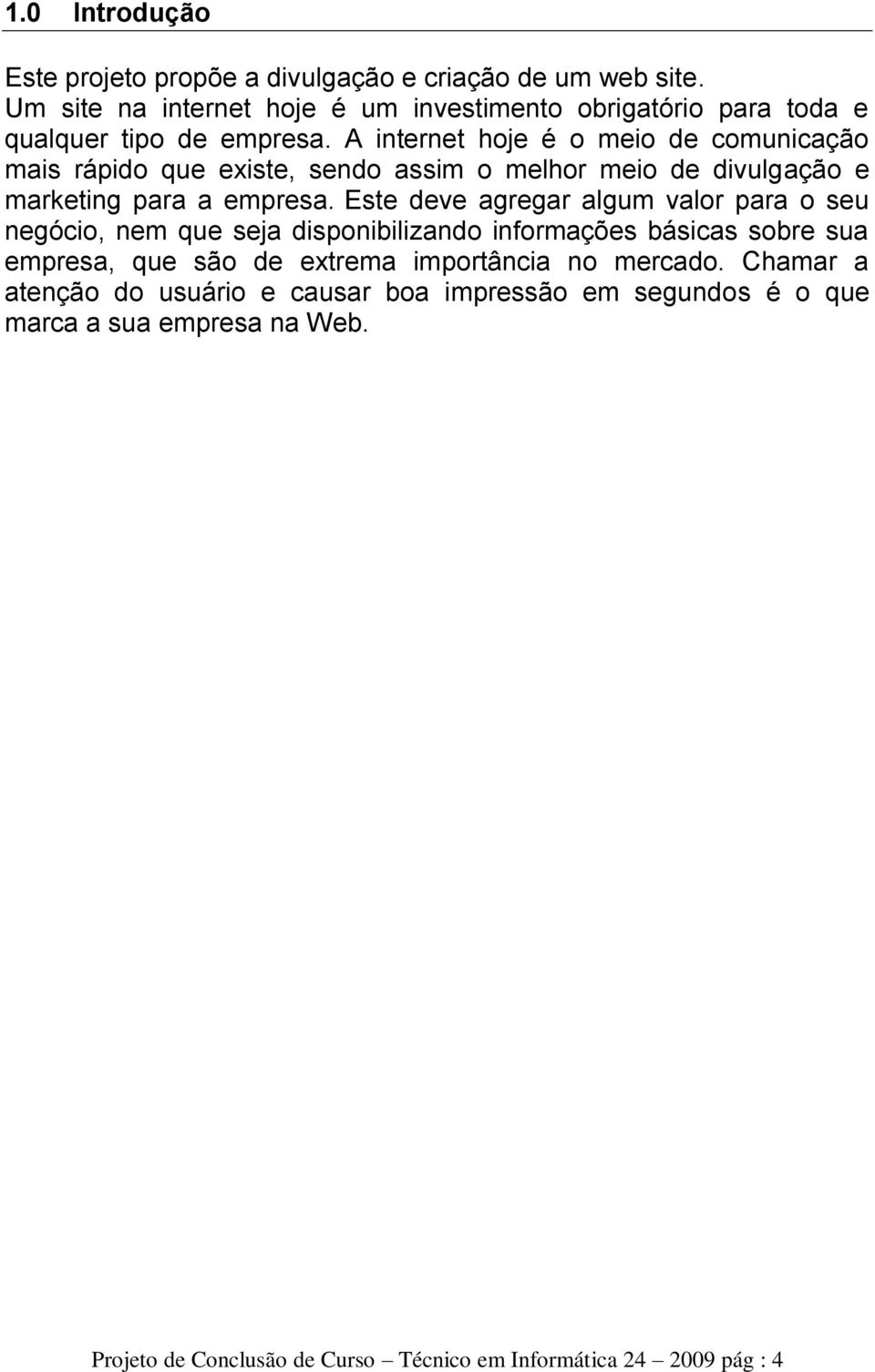 1.0 Introdução

Este projeto propõe a divulgação e criação de um web site.
Um site na internet hoje é um investimento obrigatório para toda e qualquer tipo de empresa. A internet hoje é o meio de comunicação mais rápido que existe, sendo assim o melhor meio de divulgação e marketing para a empresa. Este deve agregar algum valor para o seu negócio, nem que seja disponibilizando informações básicas sobre sua empresa, que são de extrema importância no mercado. Chamar a atenção do usuário e causar boa impressão em segundos é o que marca a sua empresa na Web.

Projeto de Conclusão de Curso – Técnico em Informática 24 – 2009 pág : 4